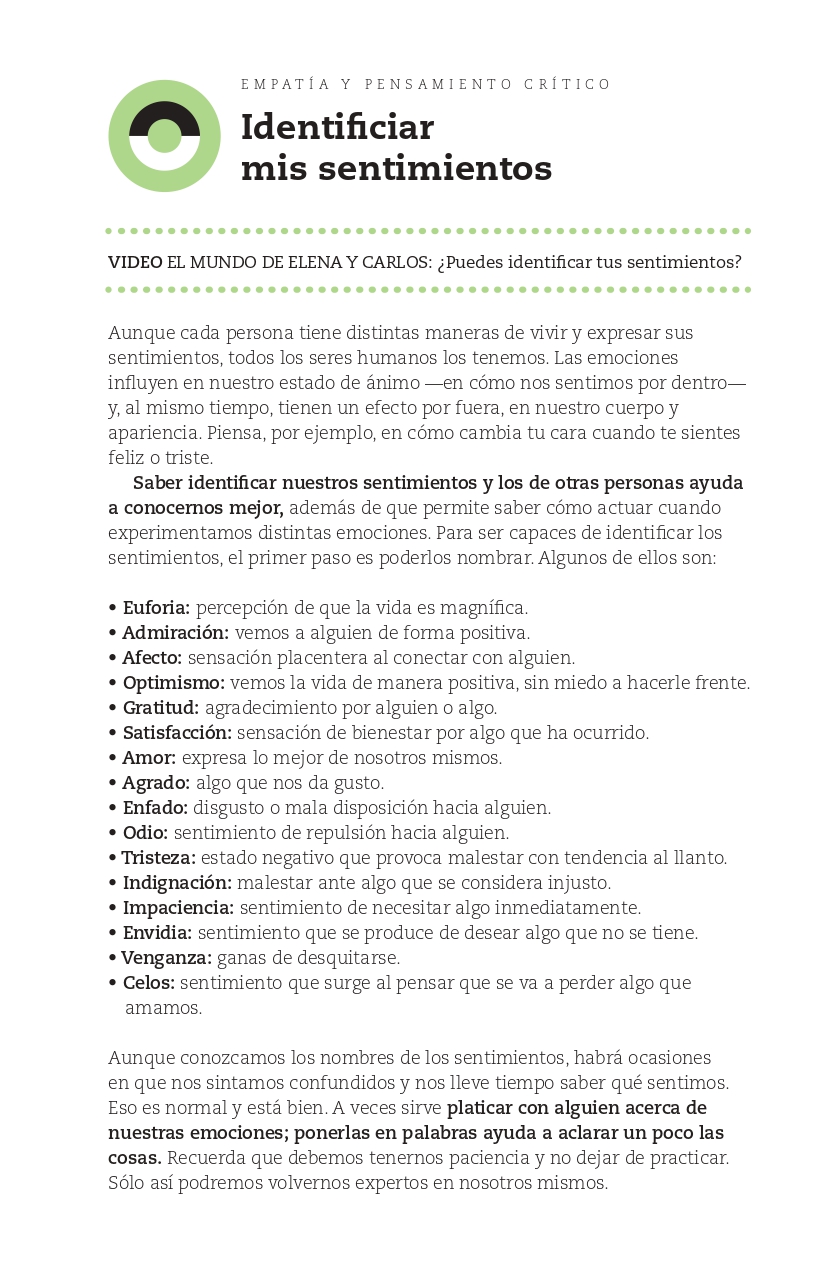 EMPATÍA Y PENSAMIENTO CRÍTICO

Identificiar mis sentimientos

VIDEO EL MUNDO DE ELENA Y CARLOS: ¿Puedes identificar tus sentimientos?

Aunque cada persona tiene distintas maneras de vivir y expresar sus sentimientos, todos los seres humanos los tenemos. Las emociones influyen en nuestro estado de ánimo —en cómo nos sentimos por dentro— y, al mismo tiempo, tienen un efecto por fuera, en nuestro cuerpo y apariencia. Piensa, por ejemplo, en cómo cambia tu cara cuando te sientes feliz o triste.

Saber identificar nuestros sentimientos y los de otras personas ayuda a conocernos mejor, además de que permite saber cómo actuar cuando experimentamos distintas emociones. Para ser capaces de identificar los sentimientos, el primer paso es poderlos nombrar. Algunos de ellos son:

• Euforia: percepción de que la vida es magnífica.
• Admiración: vemos a alguien de forma positiva.
• Afecto: sensación placentera al conectar con alguien.
• Optimismo: vemos la vida de manera positiva, sin miedo a hacerle frente.
• Gratitud: agradecimiento por alguien o algo.
• Satisfacción: sensación de bienestar por algo que ha ocurrido.
• Amor: expresa lo mejor de nosotros mismos.
• Agrado: algo que nos da gusto.
• Enfado: disgusto o mala disposición hacia alguien.
• Odio: sentimiento de repulsión hacia alguien.
• Tristeza: estado negativo que provoca malestar con tendencia al llanto.
• Indignación: malestar ante algo que se considera injusto.
• Impaciencia: sentimiento de necesitar algo inmediatamente.
• Envidia: sentimiento que se produce de desear algo que no se tiene.
• Venganza: ganas de desquitarse.
• Celos: sentimiento que surge al pensar que se va a perder algo que amamos.

Aunque conozcamos los nombres de los sentimientos, habrá ocasiones en que nos sintamos confundidos y nos lleve tiempo saber qué sentimos. Eso es normal y está bien. A veces sirve platicar con alguien acerca de nuestras emociones; ponerlas en palabras ayuda a aclarar un poco las cosas. Recuerda que debemos tenernos paciencia y no dejar de practicar. Sólo así podremos volvernos expertos en nosotros mismos.